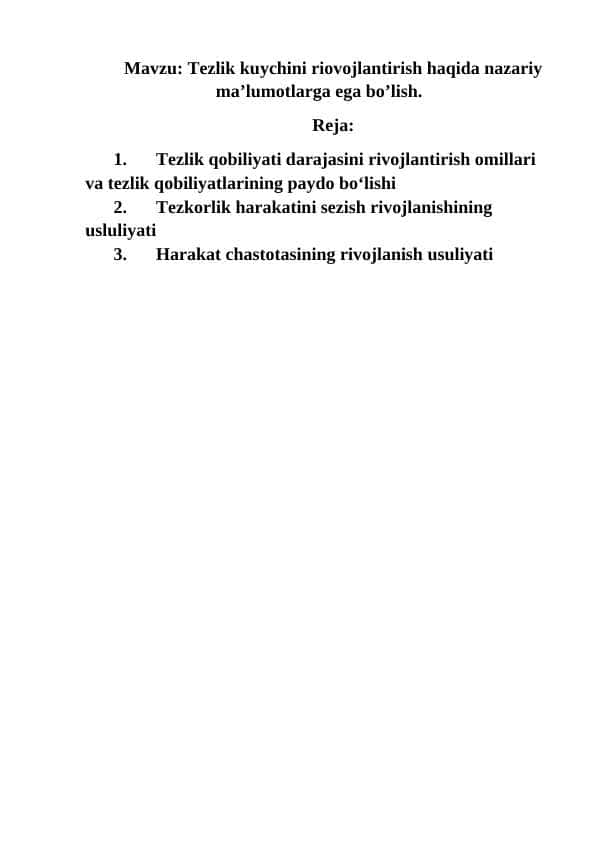 Mavzu: Tezlik kuychini riovojlantirish haqida nazariy ma’lumotlarga ega bo’lish.

Reja:

1. Tezlik qobiliyati darajasini rivojlantirish omillari va tezlik qobiliyatlarining paydo bo‘lishi
2. Tezkorlik harakatini sezish rivojlanishining usluliyati
3. Harakat chastotasining rivojlanish usuliyati